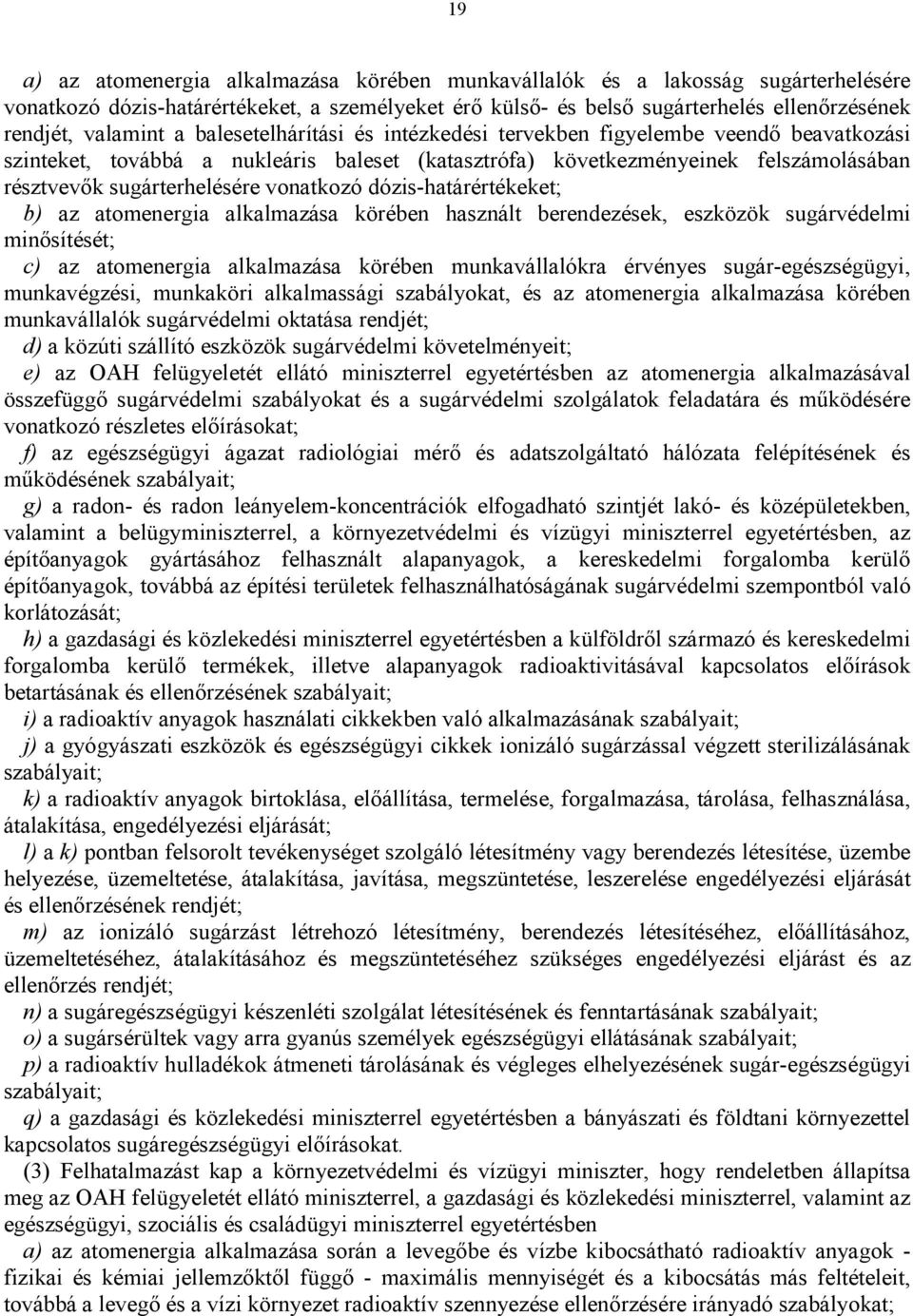 19

a) az atomenergia alkalmazása körében munkavállalók és a lakosság sugárterhelésére vonatkozó dózis-határértékeket, a személyeket érő külső- és belső sugárterhelés ellenőrzésének rendjét, valamint a balesetelhárítási és intézkedési tervekben figyelembe veendő beavatkozási szinteket, továbbá a nukleáris baleset (katasztrófa) következményeinek felszámolásában résztvevők sugárterhelésére vonatkozó dózis-határértékeket;

b) az atomenergia alkalmazása körében használt berendezések, eszközök sugárvédelmi minősítését;

c) az atomenergia alkalmazása körében munkavállalókra érvényes sugár-egészségügyi, munkavégzési, munkaköri alkalmassági szabályokat, és az atomenergia alkalmazása körében munkavállalók sugárvédelmi oktatása rendjét;

d) a közúti szállító eszközök sugárvédelmi követelményeit;

e) az OAH felügyeletét ellátó miniszterrel egyetértésben az atomenergia alkalmazásával összefüggő sugárvédelmi szabályokat és a sugárvédelmi szolgálatok feladatára és működésére vonatkozó részletes előírásokat;

f) az egészségügyi ágazat radiológiai mérő és adatszolgáltató hálózata felépítésének és működésének szabályait;

g) a radon- és radon leányelem-koncentrációk elfogadható szintjét lakó- és középületekben, valamint a belügyminiszterrel, a környezetvédelmi és vízügyi miniszterrel egyetértésben, az építőanyagok gyártásához felhasznált alapanyagok, a kereskedelmi forgalomba kerülő építőanyagok, továbbá az építési területek felhasználhatóságának sugárvédelmi szempontból való korlátozását;

h) a gazdasági és közlekedési miniszterrel egyetértésben a külföldről származó és kereskedelmi forgalomba kerülő termékek, illetve alapanyagok radioaktivitásával kapcsolatos előírások betartásának és ellenőrzésének szabályait;

i) a radioaktív anyagok használati cikkekben való alkalmazásának szabályait;

j) a gyógyászati eszközök és egészségügyi cikkek ionizáló sugárzással végzett sterilizálásának szabályait;

k) a radioaktív anyagok birtoklása, előállítása, termelése, forgalmazása, tárolása, felhasználása, átalakítása, engedélyezési eljárását;

l) a k) pontban felsorolt tevékenységet szolgáló létesítmény vagy berendezés létesítése, üzembe helyezése, üzemeltetése, átalakítása, javítása, megszüntetése, leszerelése engedélyezési eljárását és ellenőrzésének rendjét;

m) az ionizáló sugárzást létrehozó létesítmény, berendezés létesítéséhez, előállításához, üzemeltetéséhez, átalakításához és megszüntetéséhez szükséges engedélyezési eljárást és az ellenőrzés rendjét;

n) a sugáregészségügyi készenléti szolgálat létesítésének és fenntartásának szabályait;

o) a sugársérültek vagy arra gyanús személyek egészségügyi ellátásának szabályait;

p) a radioaktív hulladékok átmeneti tárolásának és végleges elhelyezésének sugár-egészségügyi szabályait;

q) a gazdasági és közlekedési miniszterrel egyetértésben a bányászati és földtani környezettel kapcsolatos sugáregészségügyi előírásokat.

(3) Felhatalmazást kap a környezetvédelmi és vízügyi miniszter, hogy rendeletben állapítsa meg az OAH felügyeletét ellátó miniszterrel, a gazdasági és közlekedési miniszterrel, valamint az egészségügyi, szociális és családügyi miniszterrel egyetértésben

a) az atomenergia alkalmazása során a levegőbe és vízbe kibocsátható radioaktív anyagok - fizikai és kémiai jellemzőktől függő - maximális mennyiségét és a kibocsátás más feltételeit, továbbá a levegő és a vízi környezet radioaktív szennyezése ellenőrzésére irányadó szabályokat;